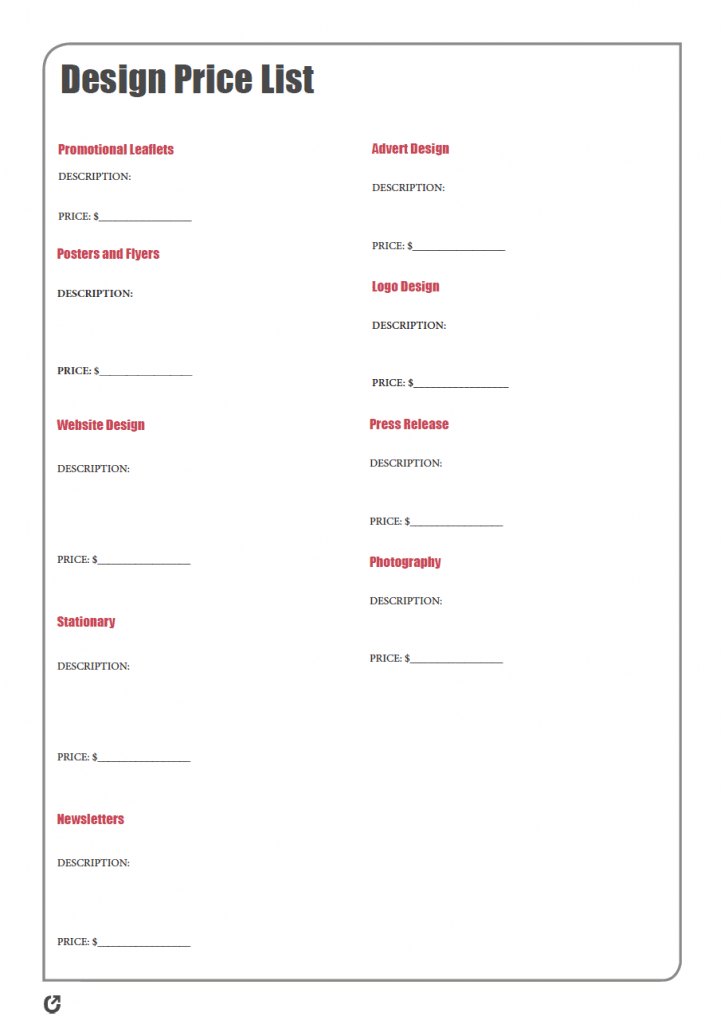 Design Price List

Promotional Leaflets

DESCRIPTION:

PRICE: $____

Posters and Flyers

DESCRIPTION:

PRICE: $____

Website Design

DESCRIPTION:

PRICE: $____

Stationary

DESCRIPTION:

PRICE: $____

Newsletters

DESCRIPTION:

PRICE: $____

Advert Design

DESCRIPTION:

PRICE: $____

Logo Design

DESCRIPTION:

PRICE: $____

Press Release

DESCRIPTION:

PRICE: $____

Photography

DESCRIPTION:

PRICE: $____